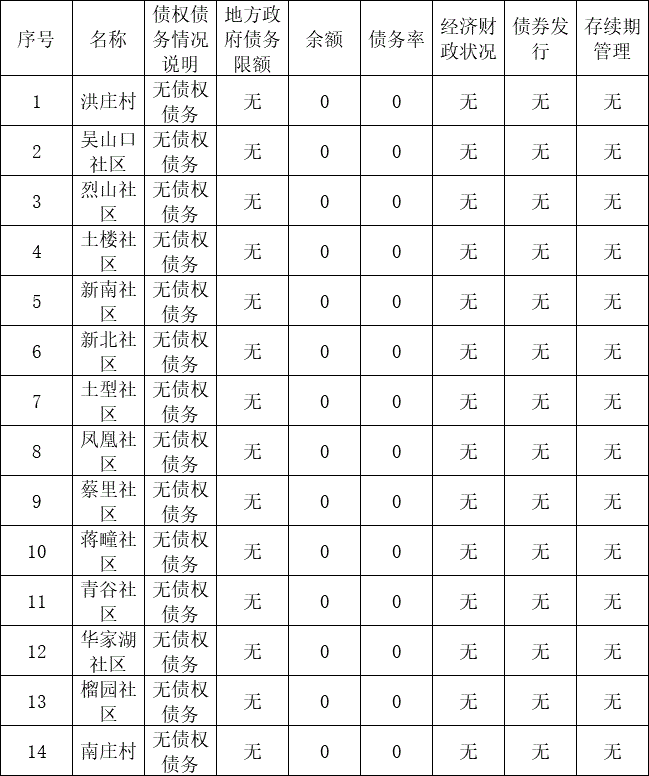 | 序号 | 名称 | 债权债务情况说明 | 地方政府债务限额 | 余额 | 债务率 | 经济财政状况 | 债券发行 | 存续期管理 |
|---|---|---|---|---|---|---|---|---|
| 1 | 洪庄村 | 无债权债务 | 无 | 0 | 0 | 无 | 无 | 无 |
| 2 | 吴山口社区 | 无债权债务 | 无 | 0 | 0 | 无 | 无 | 无 |
| 3 | 烈山社区 | 无债权债务 | 无 | 0 | 0 | 无 | 无 | 无 |
| 4 | 土楼社区 | 无债权债务 | 无 | 0 | 0 | 无 | 无 | 无 |
| 5 | 新南社区 | 无债权债务 | 无 | 0 | 0 | 无 | 无 | 无 |
| 6 | 新北社区 | 无债权债务 | 无 | 0 | 0 | 无 | 无 | 无 |
| 7 | 土型社区 | 无债权债务 | 无 | 0 | 0 | 无 | 无 | 无 |
| 8 | 凤凰社区 | 无债权债务 | 无 | 0 | 0 | 无 | 无 | 无 |
| 9 | 蔡里社区 | 无债权债务 | 无 | 0 | 0 | 无 | 无 | 无 |
| 10 | 蒋疃社区 | 无债权债务 | 无 | 0 | 0 | 无 | 无 | 无 |
| 11 | 青谷社区 | 无债权债务 | 无 | 0 | 0 | 无 | 无 | 无 |
| 12 | 华家湖社区 | 无债权债务 | 无 | 0 | 0 | 无 | 无 | 无 |
| 13 | 榴园社区 | 无债权债务 | 无 | 0 | 0 | 无 | 无 | 无 |
| 14 | 南庄村 | 无债权债务 | 无 | 0 | 0 | 无 | 无 | 无 |